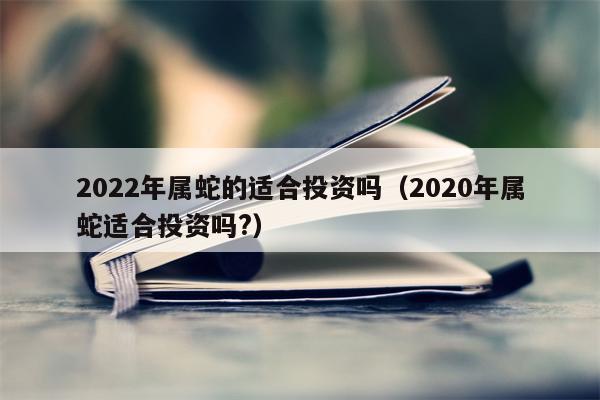 2022年属蛇的适合投资吗（2020年属蛇适合投资吗?）